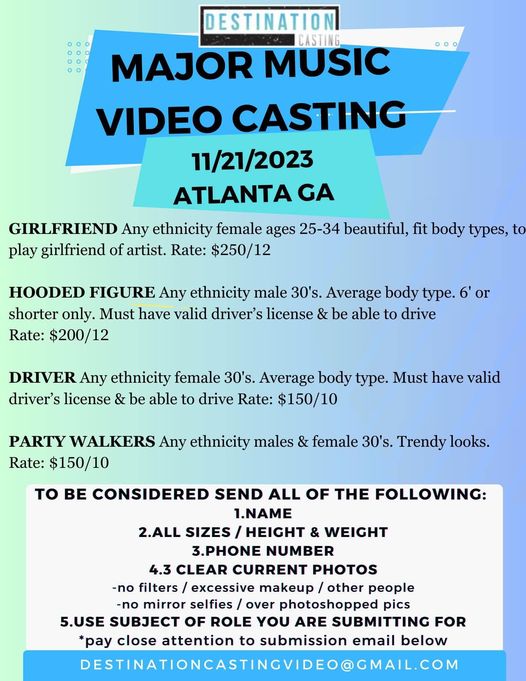 DESTINATION
CASTING

MAJOR MUSIC VIDEO CASTING

11/21/2023
ATLANTA GA

GIRLFRIEND Any ethnicity female ages 25-34 beautiful, fit body types, to play girlfriend of artist. Rate: $250/12

HOODED FIGURE Any ethnicity male 30's. Average body type. 6' or shorter only. Must have valid driver's license & be able to drive
Rate: $200/12

DRIVER Any ethnicity female 30's. Average body type. Must have valid driver's license & be able to drive Rate: $150/10

PARTY WALKERS Any ethnicity males & female 30's. Trendy looks.
Rate: $150/10

TO BE CONSIDERED SEND ALL OF THE FOLLOWING:
1.NAME
2.ALL SIZES / HEIGHT & WEIGHT
3.PHONE NUMBER
4.3 CLEAR CURRENT PHOTOS
-no filters / excessive makeup / other people
-no mirror selfies / over photoshopped pics
5.USE SUBJECT OF ROLE YOU ARE SUBMITTING FOR
*pay close attention to submission email below

DESTINATIONCASTINGVIDEO@GMAIL.COM